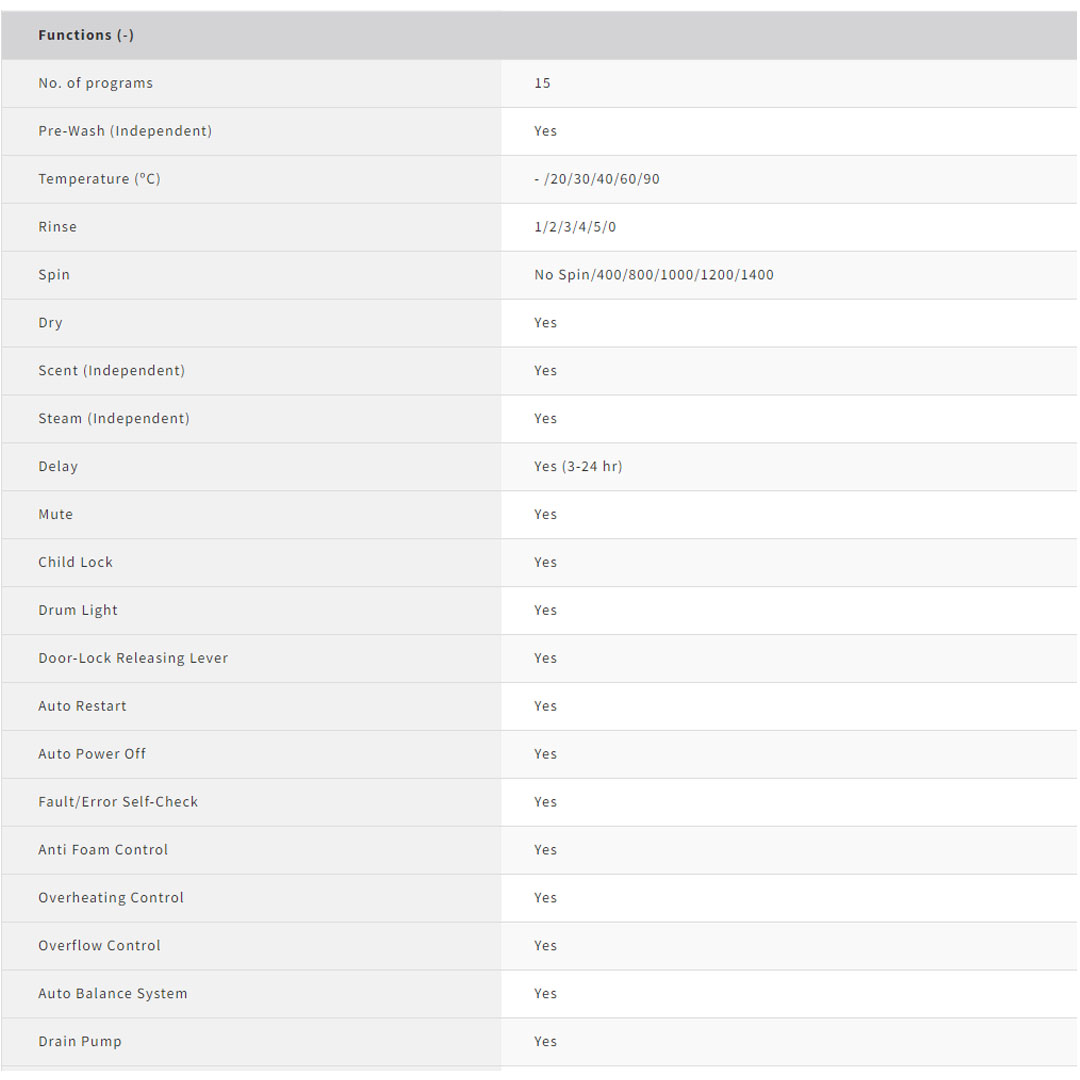 | Functions (-) | |
|---|---|
| No. of programs | 15 |
| Pre-Wash (Independent) | Yes |
| Temperature (°C) | - /20/30/40/60/90 |
| Rinse | 1/2/3/4/5/0 |
| Spin | No Spin/400/800/1000/1200/1400 |
| Dry | Yes |
| Scent (Independent) | Yes |
| Steam (Independent) | Yes |
| Delay | Yes (3-24 hr) |
| Mute | Yes |
| Child Lock | Yes |
| Drum Light | Yes |
| Door-Lock Releasing Lever | Yes |
| Auto Restart | Yes |
| Auto Power Off | Yes |
| Fault/Error Self-Check | Yes |
| Anti Foam Control | Yes |
| Overheating Control | Yes |
| Overflow Control | Yes |
| Auto Balance System | Yes |
| Drain Pump | Yes |